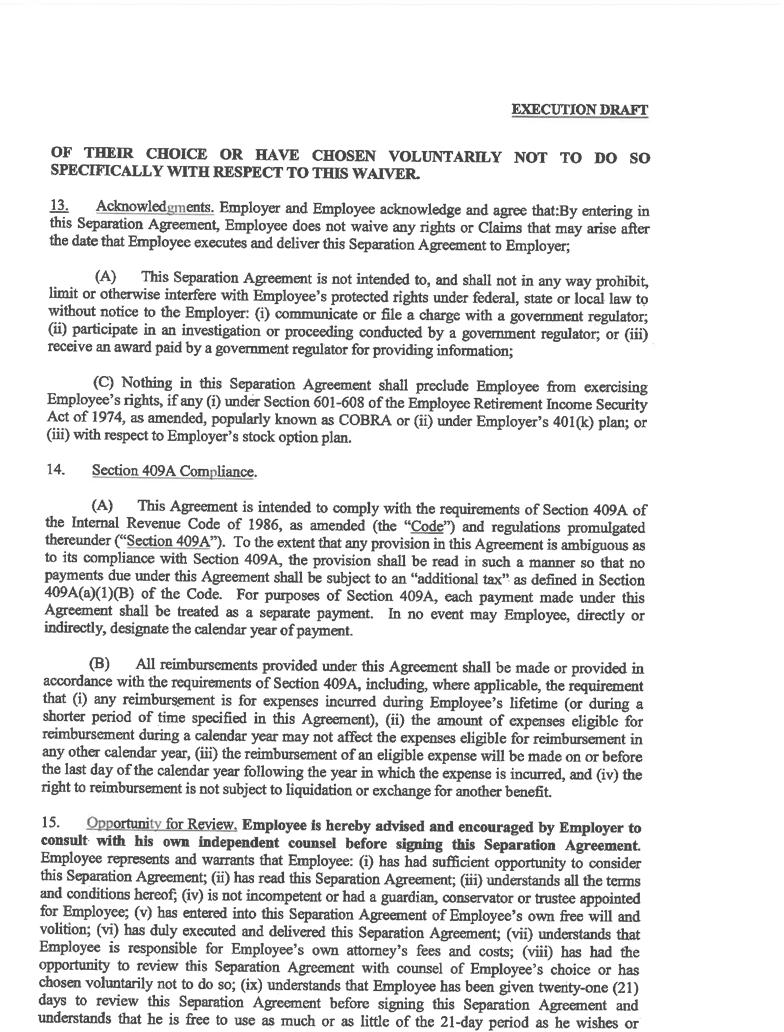 EXECUTION DRAFT

OF THEIR CHOICE OR HAVE CHOSEN VOLUNTARILY NOT TO DO SO SPECIFICALLY WITH RESPECT TO THIS WAIVER.

13. Acknowledgments. Employer and Employee acknowledge and agree that:By entering in this Separation Agreement, Employee does not waive any rights or Claims that may arise after the date that Employee executes and deliver this Separation Agreement to Employer;

(A) This Separation Agreement is not intended to, and shall not in any way prohibit, limit or otherwise interfere with Employee's protected rights under federal, state or local law to without notice to the Employer: (i) communicate or file a charge with a government regulator; (ii) participate in an investigation or proceeding conducted by a government regulator; or (iii) receive an award paid by a government regulator for providing information;

(C) Nothing in this Separation Agreement shall preclude Employee from exercising Employee's rights, if any (i) under Section 601-608 of the Employee Retirement Income Security Act of 1974, as amended, popularly known as COBRA or (ii) under Employer's 401(k) plan; or (iii) with respect to Employer's stock option plan.

14. Section 409A Compliance.

(A) This Agreement is intended to comply with the requirements of Section 409A of the Internal Revenue Code of 1986, as amended (the "Code") and regulations promulgated thereunder ("Section 409A"). To the extent that any provision in this Agreement is ambiguous as to its compliance with Section 409A, the provision shall be read in such a manner so that no payments due under this Agreement shall be subject to an "additional tax" as defined in Section 409A(a)(1)(B) of the Code. For purposes of Section 409A, each payment made under this Agreement shall be treated as a separate payment. In no event may Employee, directly or indirectly, designate the calendar year of payment.

(B) All reimbursements provided under this Agreement shall be made or provided in accordance with the requirements of Section 409A, including, where applicable, the requirement that (i) any reimbursement is for expenses incurred during Employee's lifetime (or during a shorter period of time specified in this Agreement), (ii) the amount of expenses eligible for reimbursement during a calendar year may not affect the expenses eligible for reimbursement in any other calendar year, (iii) the reimbursement of an eligible expense will be made on or before the last day of the calendar year following the year in which the expense is incurred, and (iv) the right to reimbursement is not subject to liquidation or exchange for another benefit.

15. Opportunity for Review. Employee is hereby advised and encouraged by Employer to consult with his own independent counsel before signing this Separation Agreement. Employee represents and warrants that Employee: (i) has had sufficient opportunity to consider this Separation Agreement; (ii) has read this Separation Agreement; (iii) understands all the terms and conditions hereof; (iv) is not incompetent or had a guardian, conservator or trustee appointed for Employee; (v) has entered into this Separation Agreement of Employee's own free will and volition; (vi) has duly executed and delivered this Separation Agreement; (vii) understands that Employee is responsible for Employee's own attorney's fees and costs; (viii) has had the opportunity to review this Separation Agreement with counsel of Employee's choice or has chosen voluntarily not to do so; (ix) understands that Employee has been given twenty-one (21) days to review this Separation Agreement before signing this Separation Agreement and understands that he is free to use as much or as little of the 21-day period as he wishes or